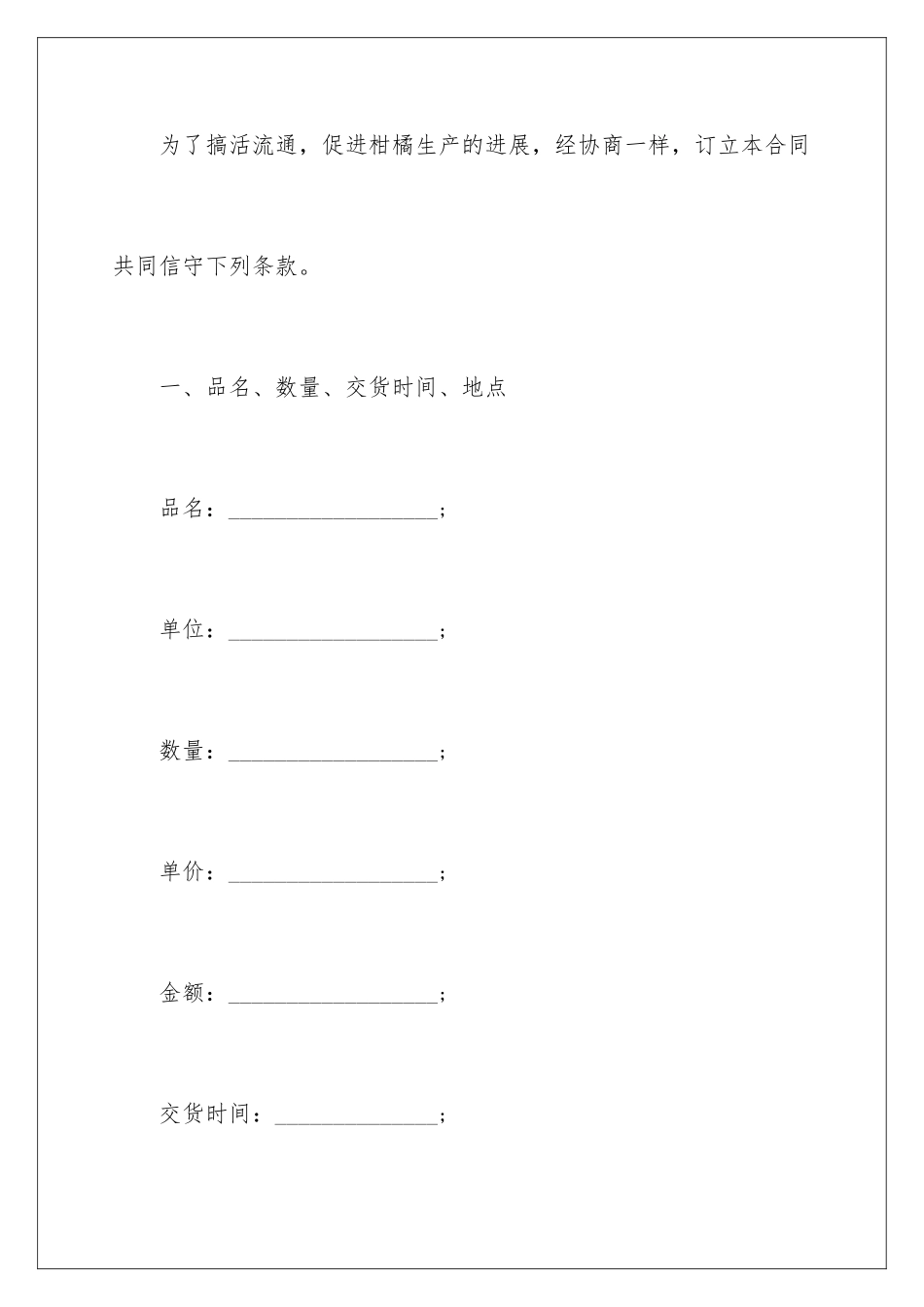 为了搞活流通，促进柑橘生产的进展，经协商一样，订立本合同共同信守下列条款。

一、品名、数量、交货时间、地点

品名：__________________；

单位：__________________；

数量：__________________；

单价：__________________；

金额：__________________；

交货时间：______________；